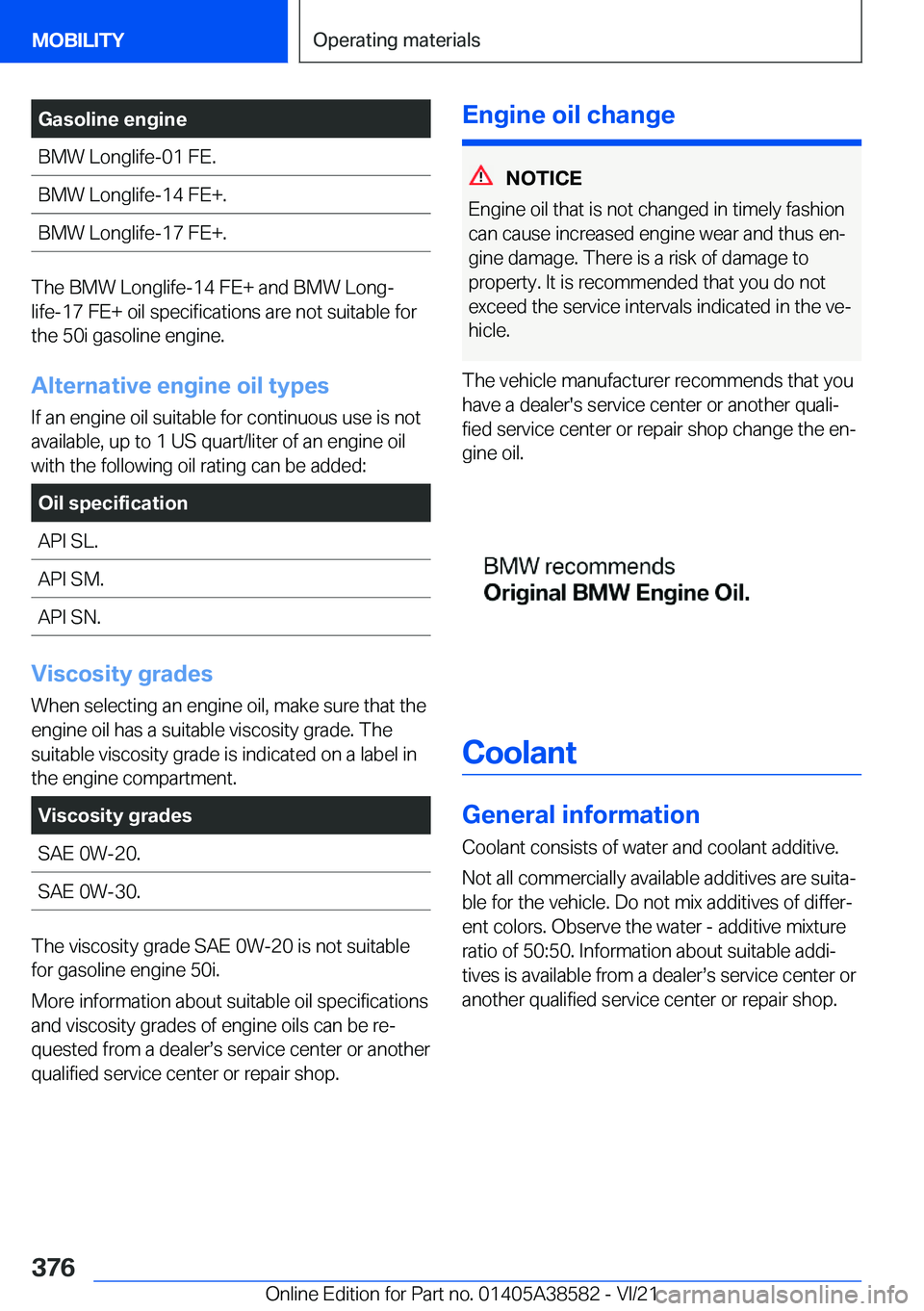 MOBILITY

Operating materials

| Gasoline engine |
|---|
| BMW Longlife-01 FE. |
| BMW Longlife-14 FE+. |
| BMW Longlife-17 FE+. |

The BMW Longlife-14 FE+ and BMW Longlife-17 FE+ oil specifications are not suitable for the 50i gasoline engine.

Alternative engine oil types

If an engine oil suitable for continuous use is not available, up to 1 US quart/liter of an engine oil with the following oil rating can be added:

| Oil specification |
|---|
| API SL. |
| API SM. |
| API SN. |

Viscosity grades

When selecting an engine oil, make sure that the engine oil has a suitable viscosity grade. The suitable viscosity grade is indicated on a label in the engine compartment.

| Viscosity grades |
|---|
| SAE 0W-20. |
| SAE 0W-30. |

The viscosity grade SAE 0W-20 is not suitable for gasoline engine 50i.

More information about suitable oil specifications and viscosity grades of engine oils can be requested from a dealer's service center or another qualified service center or repair shop.

Engine oil change

NOTICE

Engine oil that is not changed in timely fashion can cause increased engine wear and thus engine damage. There is a risk of damage to property. It is recommended that you do not exceed the service intervals indicated in the vehicle.

The vehicle manufacturer recommends that you have a dealer's service center or another qualified service center or repair shop change the engine oil.

BMW recommends
Original BMW Engine Oil.

Coolant

General information

Coolant consists of water and coolant additive.

Not all commercially available additives are suitable for the vehicle. Do not mix additives of different colors. Observe the water - additive mixture ratio of 50:50. Information about suitable additives is available from a dealer's service center or another qualified service center or repair shop.

376

Online Edition for Part no. 01405A38582 - VI/21

carmanualsonline.info